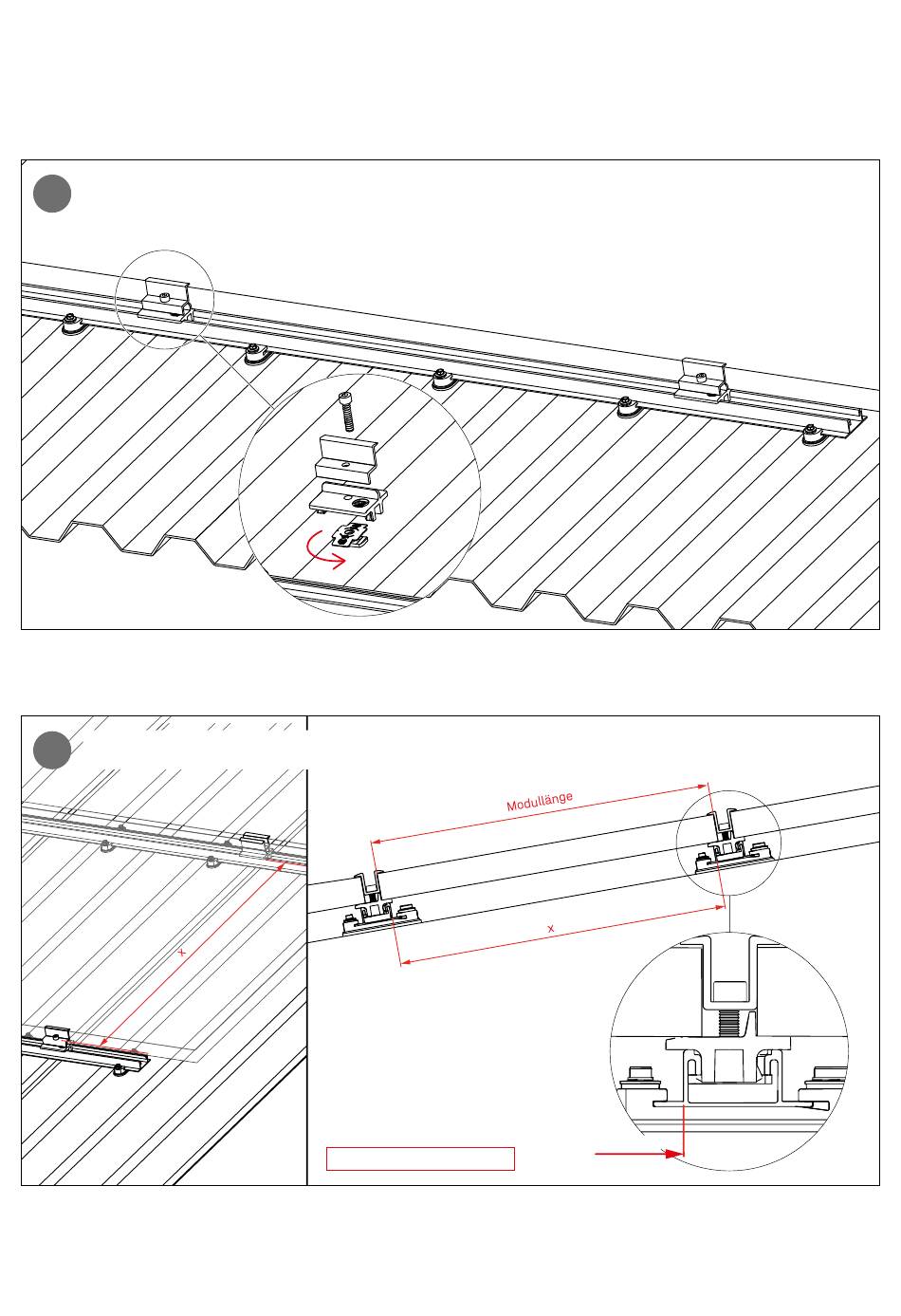 Modullänge

x

x